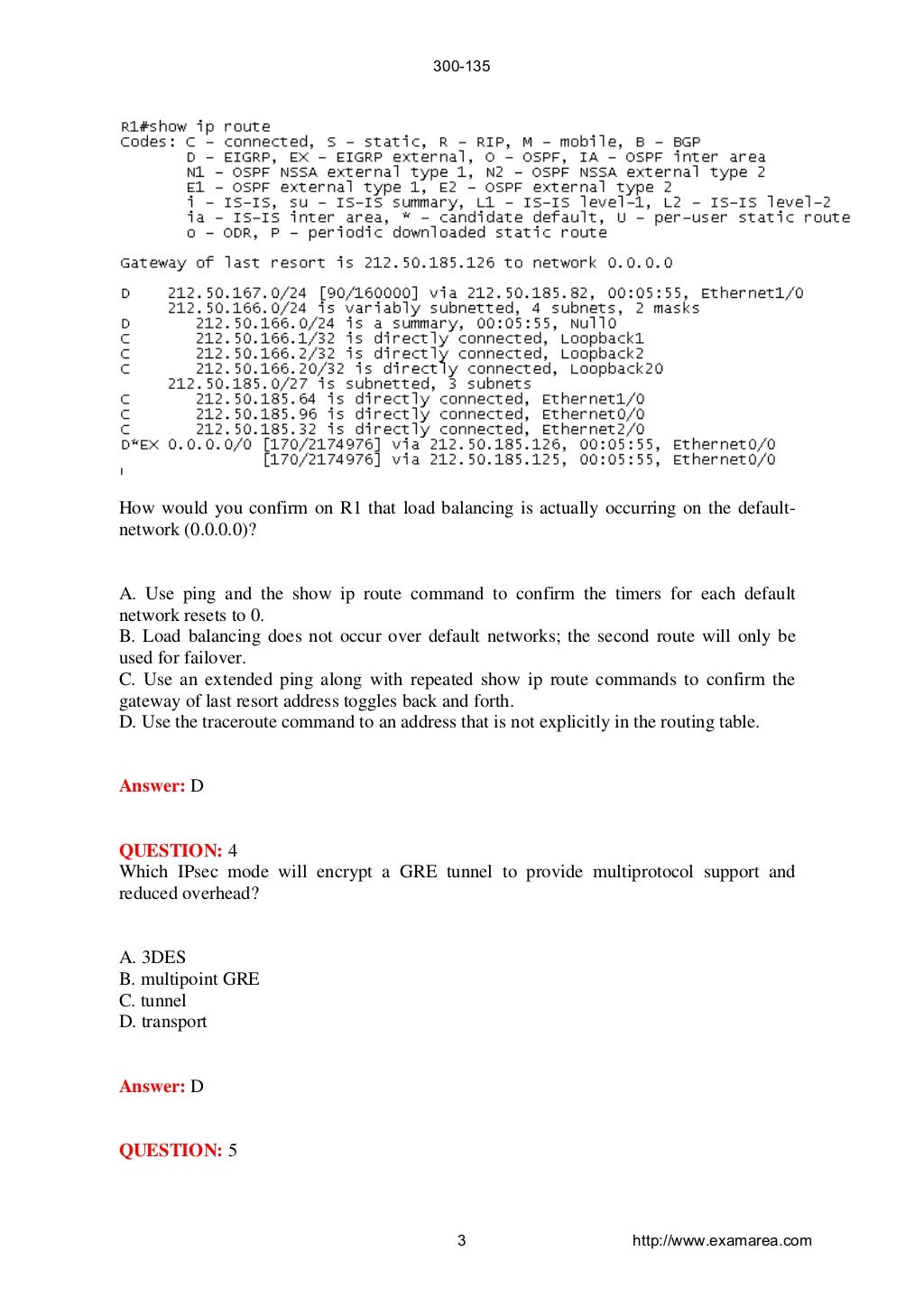 300-135

R1#show ip route
Codes: C - connected, S - static, R - RIP, M - mobile, B - BGP
D - EIGRP, EX - EIGRP external, O - OSPF, IA - OSPF inter area
N1 - OSPF NSSA external type 1, N2 - OSPF NSSA external type 2
E1 - OSPF external type 1, E2 - OSPF external type 2
i - IS-IS, su - IS-IS summary, L1 - IS-IS level-1, L2 - IS-IS level-2
ia - IS-IS inter area, * - candidate default, U - per-user static route
o - ODR, P - periodic downloaded static route

Gateway of last resort is 212.50.185.126 to network 0.0.0.0

D 212.50.167.0/24 [90/160000] via 212.50.185.82, 00:05:55, Ethernet1/0
212.50.166.0/24 is variably subnetted, 4 subnets, 2 masks
D 212.50.166.0/24 is a summary, 00:05:55, Null0
C 212.50.166.1/32 is directly connected, Loopback1
C 212.50.166.2/32 is directly connected, Loopback2
C 212.50.166.20/32 is directly connected, Loopback20
212.50.185.0/27 is subnetted, 3 subnets
C 212.50.185.64 is directly connected, Ethernet1/0
C 212.50.185.96 is directly connected, Ethernet0/0
C 212.50.185.32 is directly connected, Ethernet2/0
D*EX 0.0.0.0/0 [170/2174976] via 212.50.185.126, 00:05:55, Ethernet0/0
[170/2174976] via 212.50.185.125, 00:05:55, Ethernet0/0

How would you confirm on R1 that load balancing is actually occurring on the default-network (0.0.0.0)?

A. Use ping and the show ip route command to confirm the timers for each default network resets to 0.
B. Load balancing does not occur over default networks; the second route will only be used for failover.
C. Use an extended ping along with repeated show ip route commands to confirm the gateway of last resort address toggles back and forth.
D. Use the traceroute command to an address that is not explicitly in the routing table.

Answer: D

QUESTION: 4
Which IPsec mode will encrypt a GRE tunnel to provide multiprotocol support and reduced overhead?

A. 3DES
B. multipoint GRE
C. tunnel
D. transport

Answer: D

QUESTION: 5

3 http://www.examarea.com